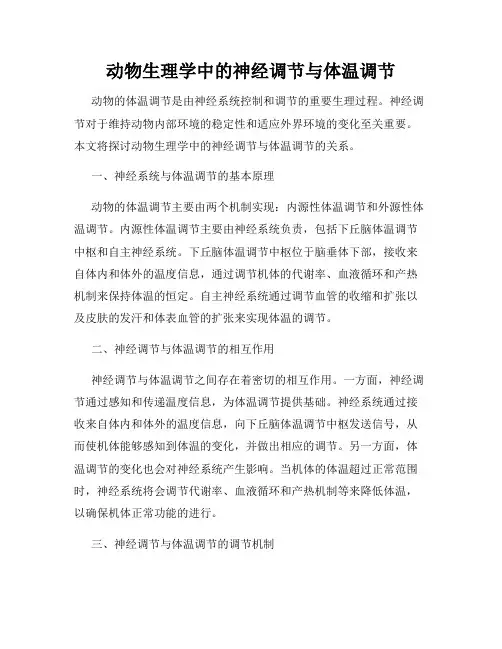 动物生理学中的神经调节与体温调节

动物的体温调节是由神经系统控制和调节的重要生理过程。神经调节对于维持动物内部环境的稳定性和适应外界环境的变化至关重要。本文将探讨动物生理学中的神经调节与体温调节的关系。

一、神经系统与体温调节的基本原理

动物的体温调节主要由两个机制实现：内源性体温调节和外源性体温调节。内源性体温调节主要由神经系统负责，包括下丘脑体温调节中枢和自主神经系统。下丘脑体温调节中枢位于脑垂体下部，接收来自体内和体外的温度信息，通过调节机体的代谢率、血液循环和产热机制来保持体温的恒定。自主神经系统通过调节血管的收缩和扩张以及皮肤的发汗和体表血管的扩张来实现体温的调节。

二、神经调节与体温调节的相互作用

神经调节与体温调节之间存在着密切的相互作用。一方面，神经调节通过感知和传递温度信息，为体温调节提供基础。神经系统通过接收来自体内和体外的温度信息，向下丘脑体温调节中枢发送信号，从而使机体能够感知到体温的变化，并做出相应的调节。另一方面，体温调节的变化也会对神经系统产生影响。当机体的体温超过正常范围时，神经系统将会调节代谢率、血液循环和产热机制等来降低体温，以确保机体正常功能的进行。

三、神经调节与体温调节的调节机制